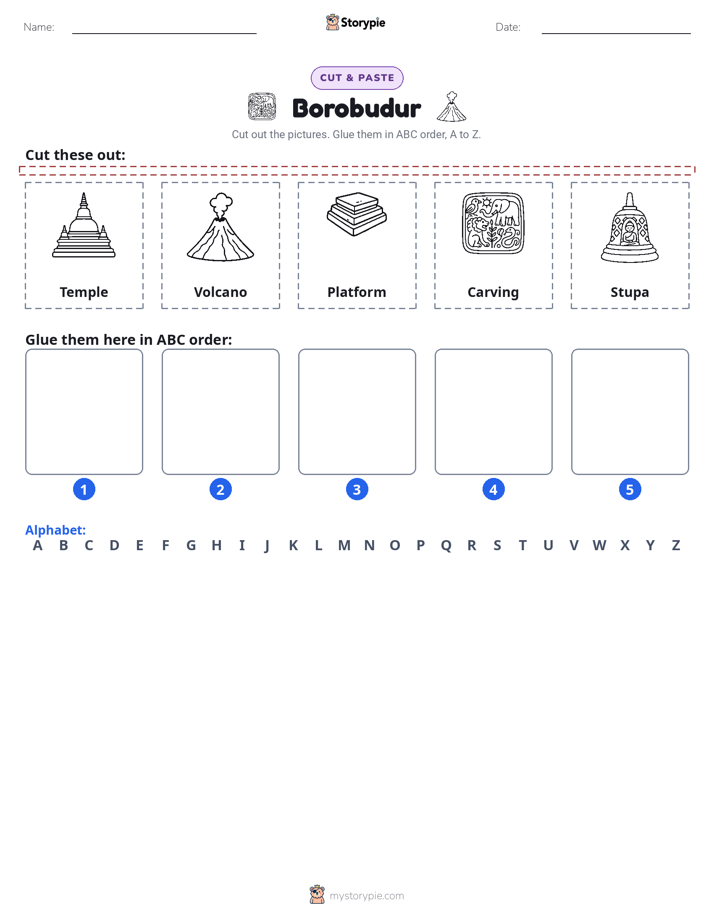 Name: ____ Storypie Date: ____

CUT & PASTE

Borobudur

Cut out the pictures. Glue them in ABC order, A to Z.

Cut these out:

Temple

Volcano

Platform

Carving

Stupa

Glue them here in ABC order:

1

2

3

4

5

Alphabet:
A B C D E F G H I J K L M N O P Q R S T U V W X Y Z

mystorypie.com